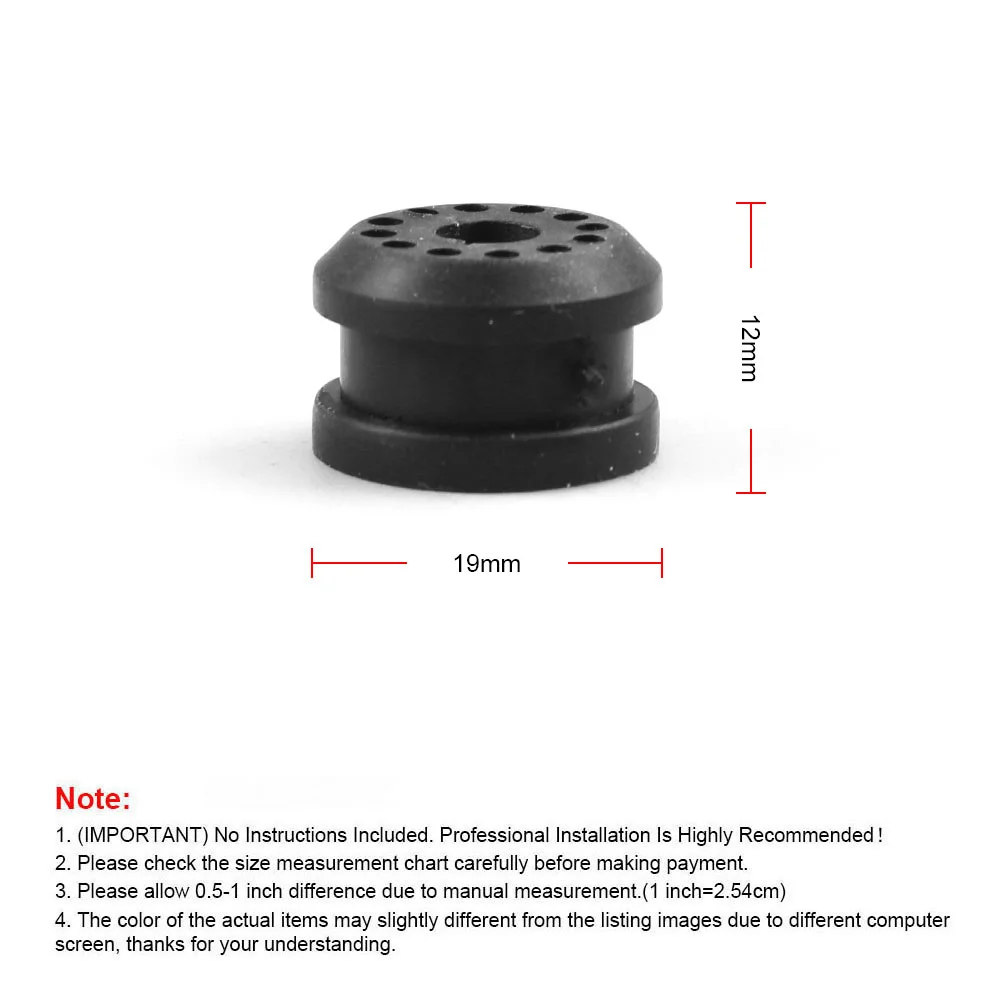 12mm

19mm

Note:

1. (IMPORTANT) No Instructions Included. Professional Installation Is Highly Recommended!
2. Please check the size measurement chart carefully before making payment.
3. Please allow 0.5-1 inch difference due to manual measurement.(1 inch=2.54cm)
4. The color of the actual items may slightly different from the listing images due to different computer screen, thanks for your understanding.